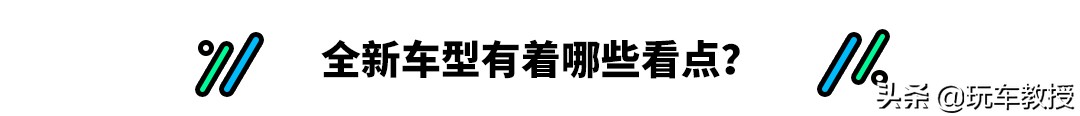 全新车型有着哪些看点?

头条 @玩车教授